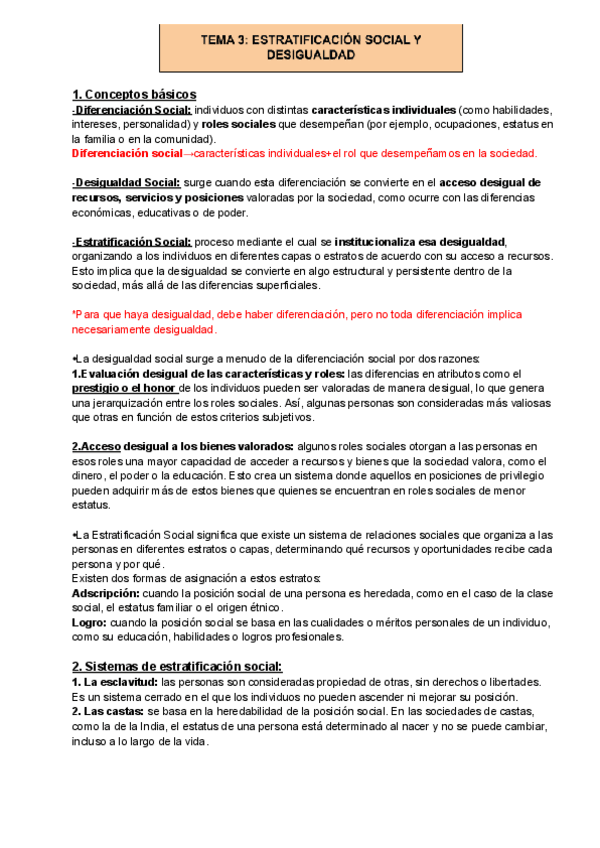 TEMA 3: ESTRATIFICACIÓN SOCIAL Y DESIGUALDAD

1. Conceptos básicos
-Diferenciación Social: individuos con distintas características individuales (como habilidades, intereses, personalidad) y roles sociales que desempeñan (por ejemplo, ocupaciones, estatus en la familia o en la comunidad).
Diferenciación social→características individuales+el rol que desempeñamos en la sociedad.

-Desigualdad Social: surge cuando esta diferenciación se convierte en el acceso desigual de recursos, servicios y posiciones valoradas por la sociedad, como ocurre con las diferencias económicas, educativas o de poder.

-Estratificación Social: proceso mediante el cual se institucionaliza esa desigualdad, organizando a los individuos en diferentes capas o estratos de acuerdo con su acceso a recursos. Esto implica que la desigualdad se convierte en algo estructural y persistente dentro de la sociedad, más allá de las diferencias superficiales.

*Para que haya desigualdad, debe haber diferenciación, pero no toda diferenciación implica necesariamente desigualdad.

•La desigualdad social surge a menudo de la diferenciación social por dos razones:
1.Evaluación desigual de las características y roles: las diferencias en atributos como el prestigio o el honor de los individuos pueden ser valoradas de manera desigual, lo que genera una jerarquización entre los roles sociales. Así, algunas personas son consideradas más valiosas que otras en función de estos criterios subjetivos.

2.Acceso desigual a los bienes valorados: algunos roles sociales otorgan a las personas en esos roles una mayor capacidad de acceder a recursos y bienes que la sociedad valora, como el dinero, el poder o la educación. Esto crea un sistema donde aquellos en posiciones de privilegio pueden adquirir más de estos bienes que quienes se encuentran en roles sociales de menor estatus.

•La Estratificación Social significa que existe un sistema de relaciones sociales que organiza a las personas en diferentes estratos o capas, determinando qué recursos y oportunidades recibe cada persona y por qué.
Existen dos formas de asignación a estos estratos:
Adscripción: cuando la posición social de una persona es heredada, como en el caso de la clase social, el estatus familiar o el origen étnico.
Logro: cuando la posición social se basa en las cualidades o méritos personales de un individuo, como su educación, habilidades o logros profesionales.

2. Sistemas de estratificación social:
1. La esclavitud: las personas son consideradas propiedad de otras, sin derechos o libertades. Es un sistema cerrado en el que los individuos no pueden ascender ni mejorar su posición.
2. Las castas: se basa en la heredabilidad de la posición social. En las sociedades de castas, como la de la India, el estatus de una persona está determinado al nacer y no se puede cambiar, incluso a lo largo de la vida.